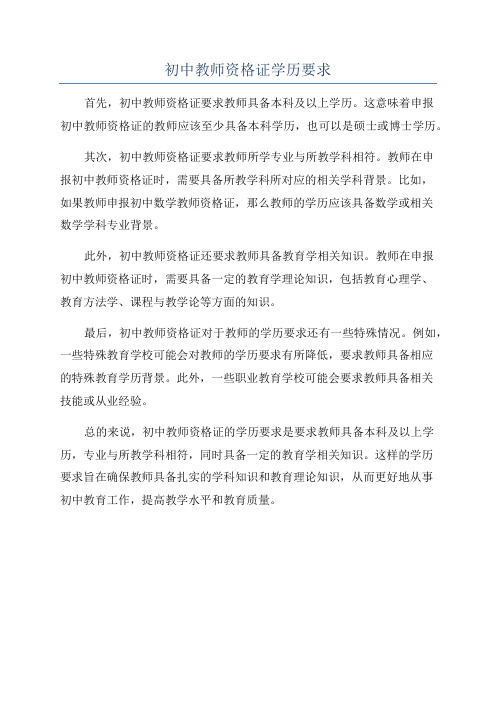 初中教师资格证学历要求

首先，初中教师资格证要求教师具备本科及以上学历。这意味着申报初中教师资格证的教师应该至少具备本科学历，也可以是硕士或博士学历。

其次，初中教师资格证要求教师所学专业与所教学科相符。教师在申报初中教师资格证时，需要具备所教学科所对应的相关学科背景。比如，如果教师申报初中数学教师资格证，那么教师的学历应该具备数学或相关数学学科专业背景。

此外，初中教师资格证还要求教师具备教育学相关知识。教师在申报初中教师资格证时，需要具备一定的教育学理论知识，包括教育心理学、教育方法学、课程与教学论等方面的知识。

最后，初中教师资格证对于教师的学历要求还有一些特殊情况。例如，一些特殊教育学校可能会对教师的学历要求有所降低，要求教师具备相应的特殊教育学历背景。此外，一些职业教育学校可能会要求教师具备相关技能或从业经验。

总的来说，初中教师资格证的学历要求是要求教师具备本科及以上学历，专业与所教学科相符，同时具备一定的教育学相关知识。这样的学历要求旨在确保教师具备扎实的学科知识和教育理论知识，从而更好地从事初中教育工作，提高教学水平和教育质量。